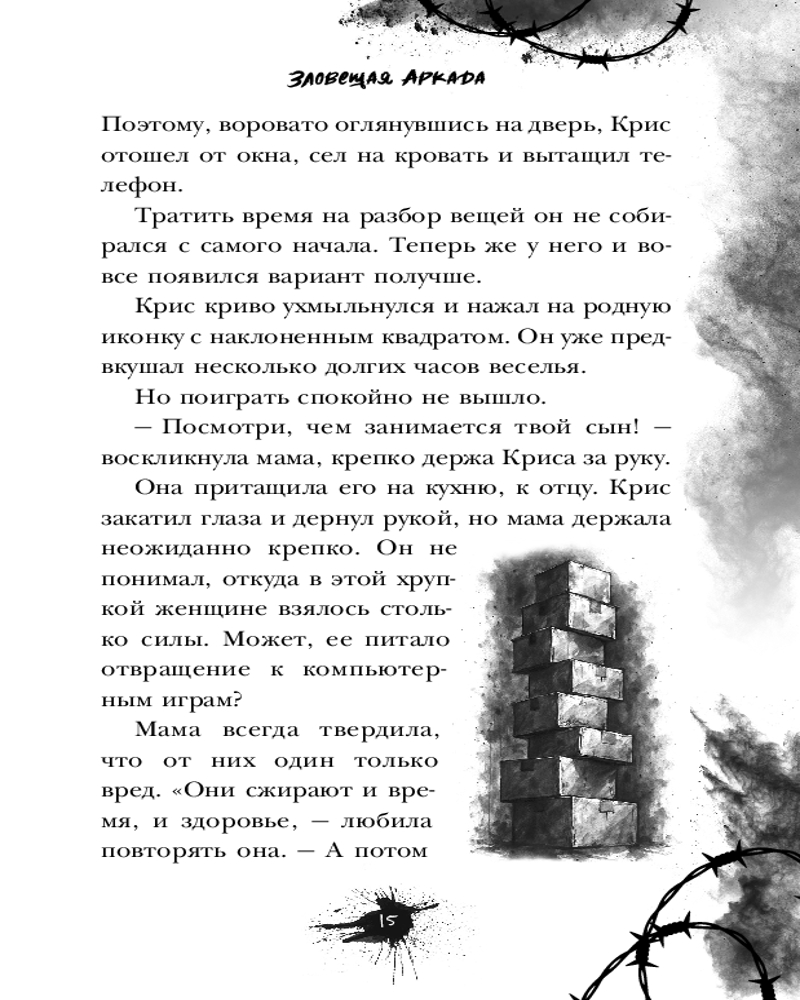 Зловещая Аркада

Поэтому, воровато оглянувшись на дверь, Крис отошел от окна, сел на кровать и вытащил телефон.

Тратить время на разбор вещей он не собирался с самого начала. Теперь же у него и вовсе появился вариант получше.

Крис криво ухмыльнулся и нажал на родную иконку с наклоненным квадратом. Он уже предвкушал несколько долгих часов веселья.

Но поиграть спокойно не вышло.

— Посмотри, чем занимается твой сын! — воскликнула мама, крепко держа Криса за руку.

Она притащила его на кухню, к отцу. Крис закатил глаза и дернул рукой, но мама держала неожиданно крепко. Он не понимал, откуда в этой хрупкой женщине взялось столько силы. Может, ее питало отвращение к компьютерным играм?

Мама всегда твердила, что от них один только вред. «Они сжирают и время, и здоровье, — любила повторять она. — А потом

15